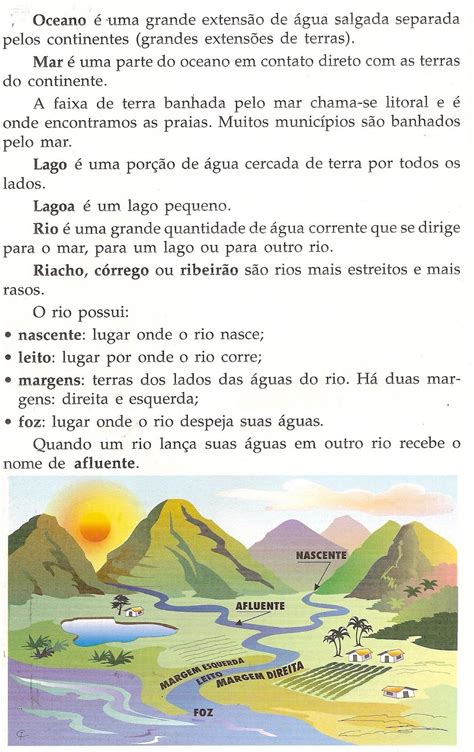 Oceano é uma grande extensão de água salgada separada pelos continentes (grandes extensões de terras).

Mar é uma parte do oceano em contato direto com as terras do continente.

A faixa de terra banhada pelo mar chama-se litoral e é onde encontramos as praias. Muitos municípios são banhados pelo mar.

Lago é uma porção de água cercada de terra por todos os lados.

Lagoa é um lago pequeno.

Rio é uma grande quantidade de água corrente que se dirige para o mar, para um lago ou para outro rio.

Riacho, córrego ou ribeirão são rios mais estreitos e mais rasos.

O rio possui:

• nascente: lugar onde o rio nasce;
• leito: lugar por onde o rio corre;
• margens: terras dos lados das águas do rio. Há duas margens: direita e esquerda;
• foz: lugar onde o rio despeja suas águas.

Quando um rio lança suas águas em outro rio recebe o nome de afluente.

NASCENTE
AFLUENTE
MARGEM ESQUERDA
LEITO
MARGEM DIREITA
FOZ